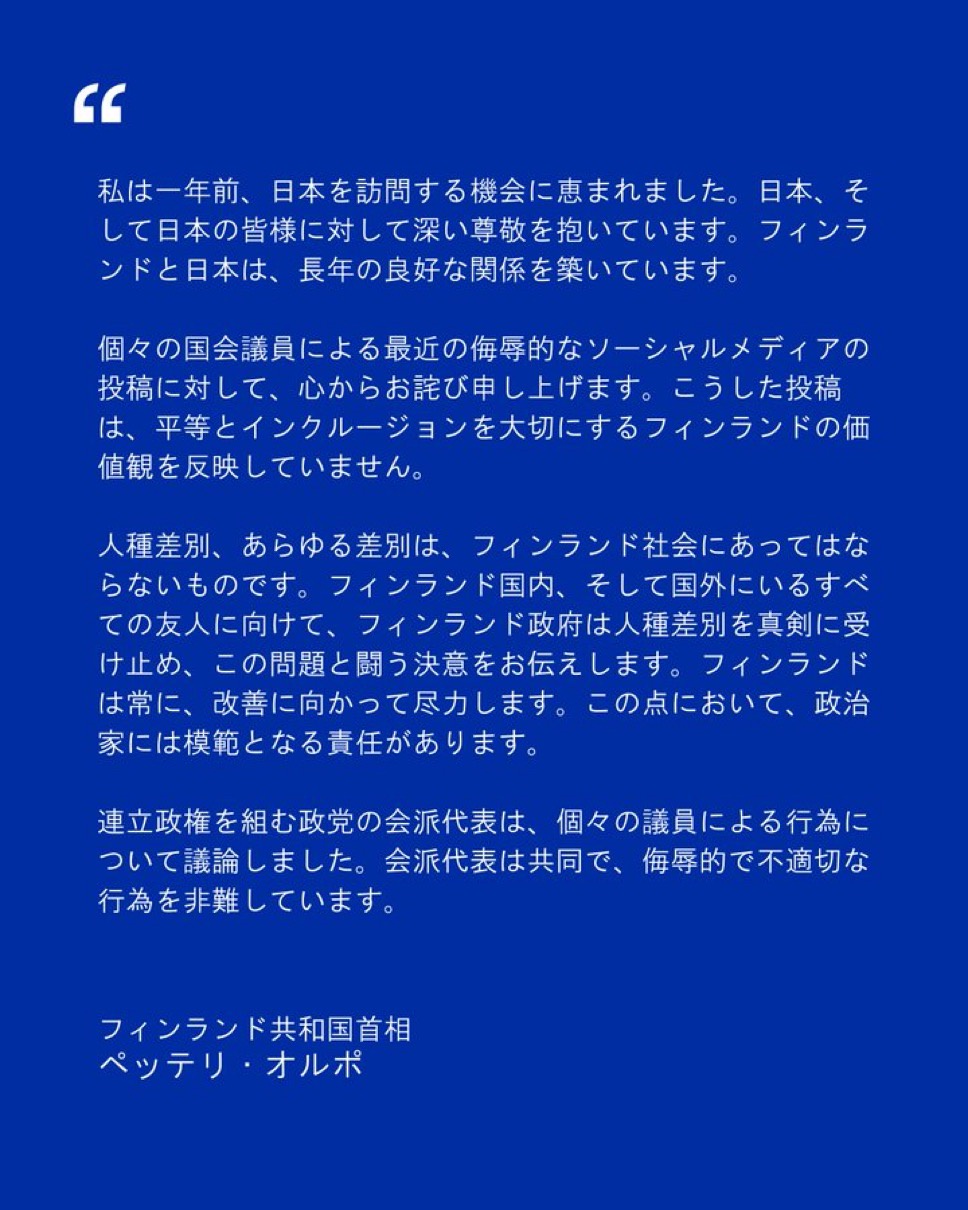 “

私は一年前、日本を訪問する機会に恵まれました。日本、そして日本の皆様に対して深い尊敬を抱いています。フィンランドと日本は、長年の良好な関係を築いています。

個々の国会議員による最近の侮辱的なソーシャルメディアの投稿に対して、心からお詫び申し上げます。こうした投稿は、平等とインクルージョンを大切にするフィンランドの価値観を反映していません。

人種差別、あらゆる差別は、フィンランド社会にあってはならないものです。フィンランド国内、そして国外にいるすべての友人に向けて、フィンランド政府は人種差別を真剣に受け止め、この問題と闘う決意をお伝えします。フィンランドは常に、改善に向かって尽力します。この点において、政治家には模範となる責任があります。

連立政権を組む政党の会派代表は、個々の議員による行為について議論しました。会派代表は共同で、侮辱的で不適切な行為を非難しています。

フィンランド共和国首相
ペッテリ・オルポ